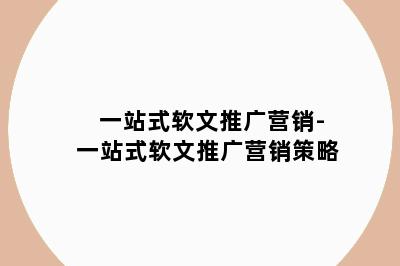 一站式软文推广营销-
一站式软文推广营销策略